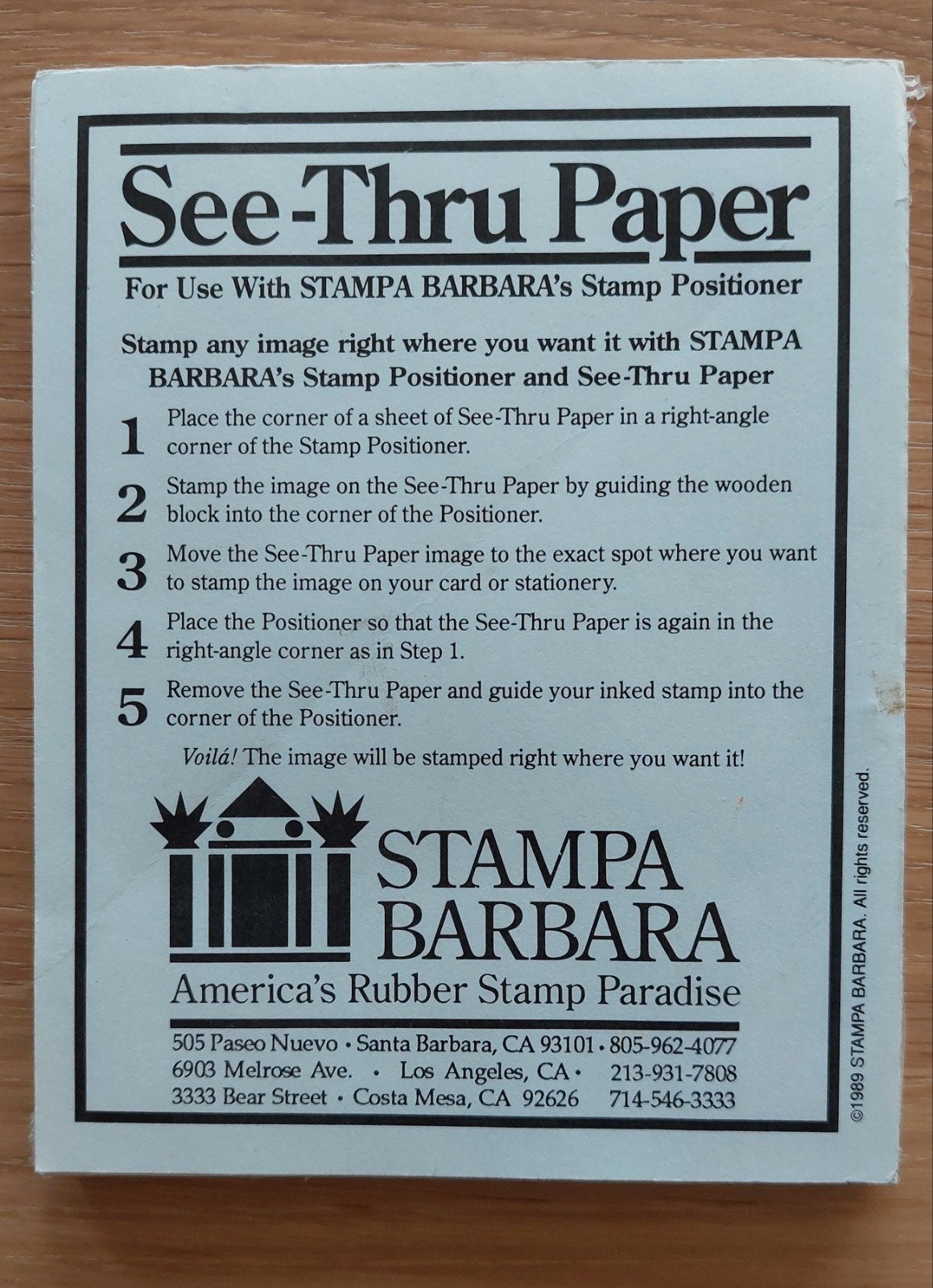 See-Thru Paper

For Use With STAMPA BARBARA's Stamp Positioner

Stamp any image right where you want it with STAMPA BARBARA's Stamp Positioner and See-Thru Paper

1 Place the corner of a sheet of See-Thru Paper in a right-angle corner of the Stamp Positioner.

2 Stamp the image on the See-Thru Paper by guiding the wooden block into the corner of the Positioner.

3 Move the See-Thru Paper image to the exact spot where you want to stamp the image on your card or stationery.

4 Place the Positioner so that the See-Thru Paper is again in the right-angle corner as in Step 1.

5 Remove the See-Thru Paper and guide your inked stamp into the corner of the Positioner.

Voilá! The image will be stamped right where you want it!

STAMPA BARBARA
America's Rubber Stamp Paradise

505 Paseo Nuevo • Santa Barbara, CA 93101 • 805-962-4077
6903 Melrose Ave. • Los Angeles, CA • 213-931-7808
3333 Bear Street • Costa Mesa, CA 92626 714-546-3333

©1989 STAMPA BARBARA. All rights reserved.